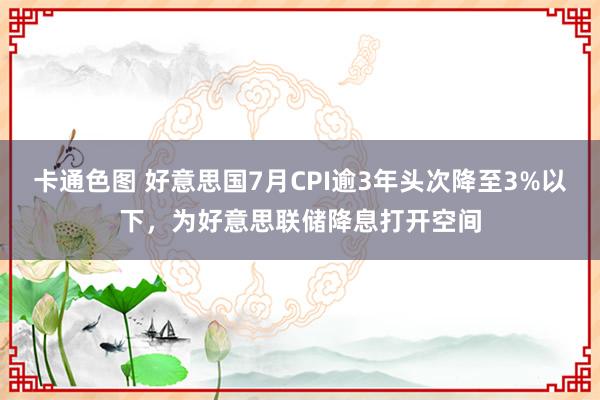 卡通色图 好意思国7月CPI逾3年头次降至3%以下，为好意思联储降息打开空间